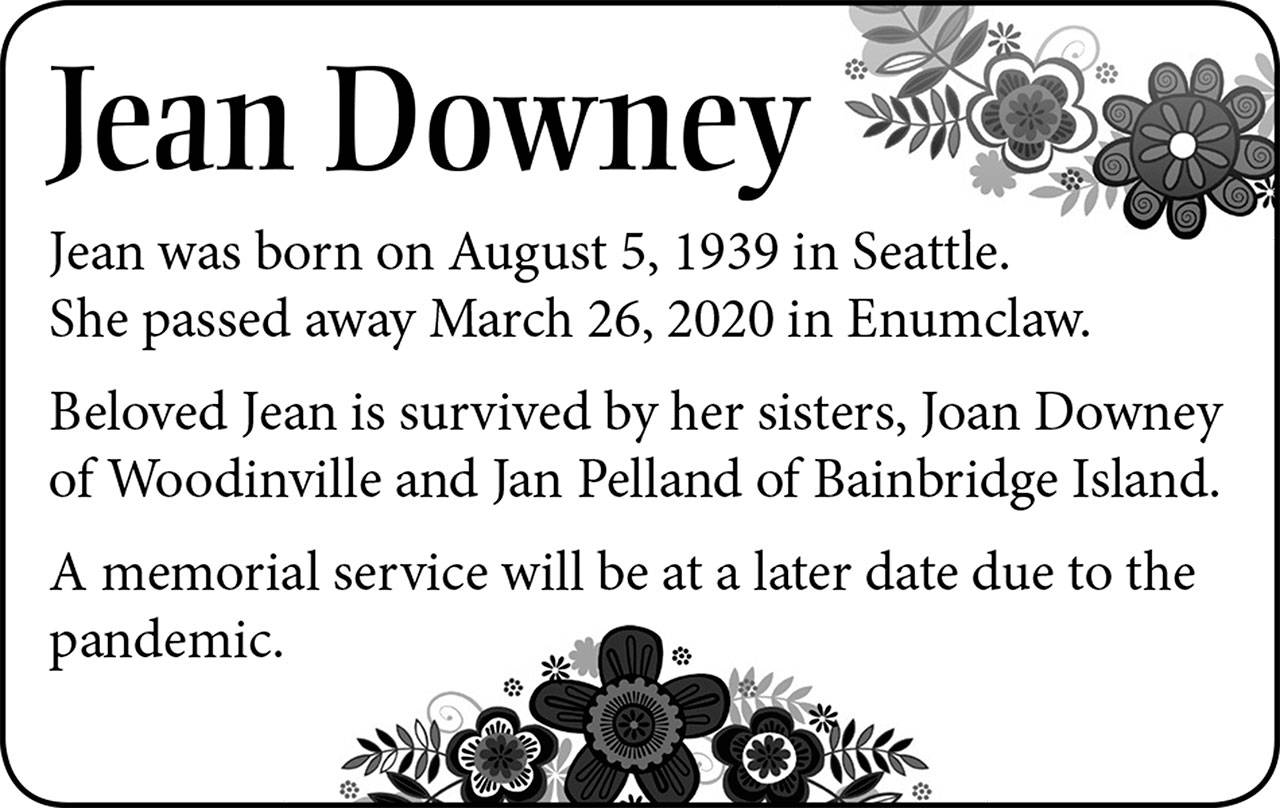 Jean Downey

Jean was born on August 5, 1939 in Seattle. She passed away March 26, 2020 in Enumclaw.

Beloved Jean is survived by her sisters, Joan Downey of Woodinville and Jan Pelland of Bainbridge Island.

A memorial service will be at a later date due to the pandemic.